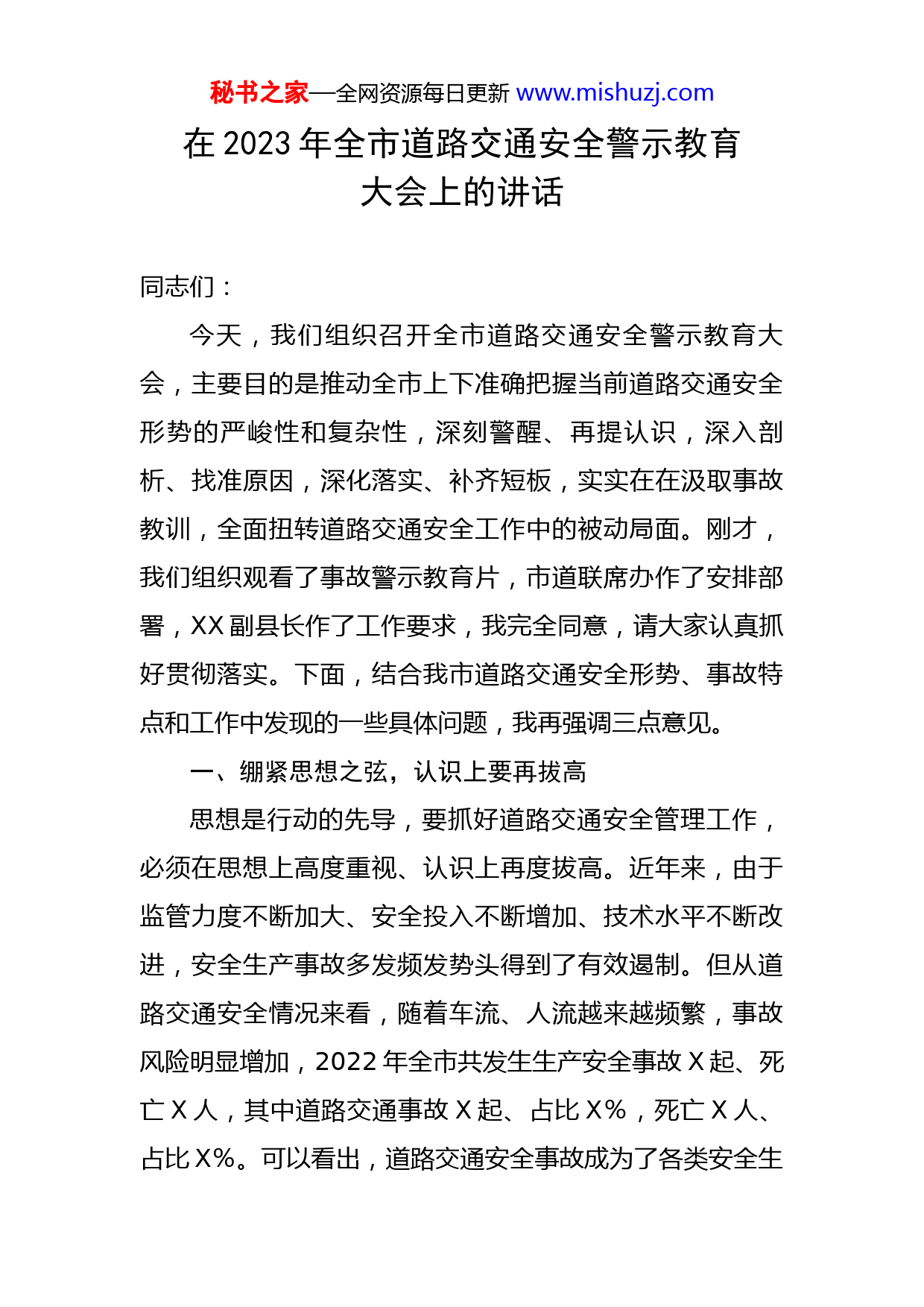 秘书之家—全网资源每日更新 www.mishuzj.com

在 2023 年全市道路交通安全警示教育大会上的讲话

同志们：

今天，我们组织召开全市道路交通安全警示教育大会，主要目的是推动全市上下准确把握当前道路交通安全形势的严峻性和复杂性，深刻警醒、再提认识，深入剖析、找准原因，深化落实、补齐短板，实实在在汲取事故教训，全面扭转道路交通安全工作中的被动局面。刚才，我们组织观看了事故警示教育片，市道联席办作了安排部署，XX 副县长作了工作要求，我完全同意，请大家认真抓好贯彻落实。下面，结合我市道路交通安全形势、事故特点和工作中发现的一些具体问题，我再强调三点意见。

一、绷紧思想之弦，认识上要再拔高

思想是行动的先导，要抓好道路交通安全管理工作，必须在思想上高度重视、认识上再度拔高。近年来，由于监管力度不断加大、安全投入不断增加、技术水平不断改进，安全生产事故多发频发势头得到了有效遏制。但从道路交通安全情况来看，随着车流、人流越来越频繁，事故风险明显增加，2022 年全市共发生生产安全事故 X 起、死亡 X 人，其中道路交通事故 X 起、占比 X%，死亡 X 人、占比 X%。可以看出，道路交通安全事故成为了各类安全生